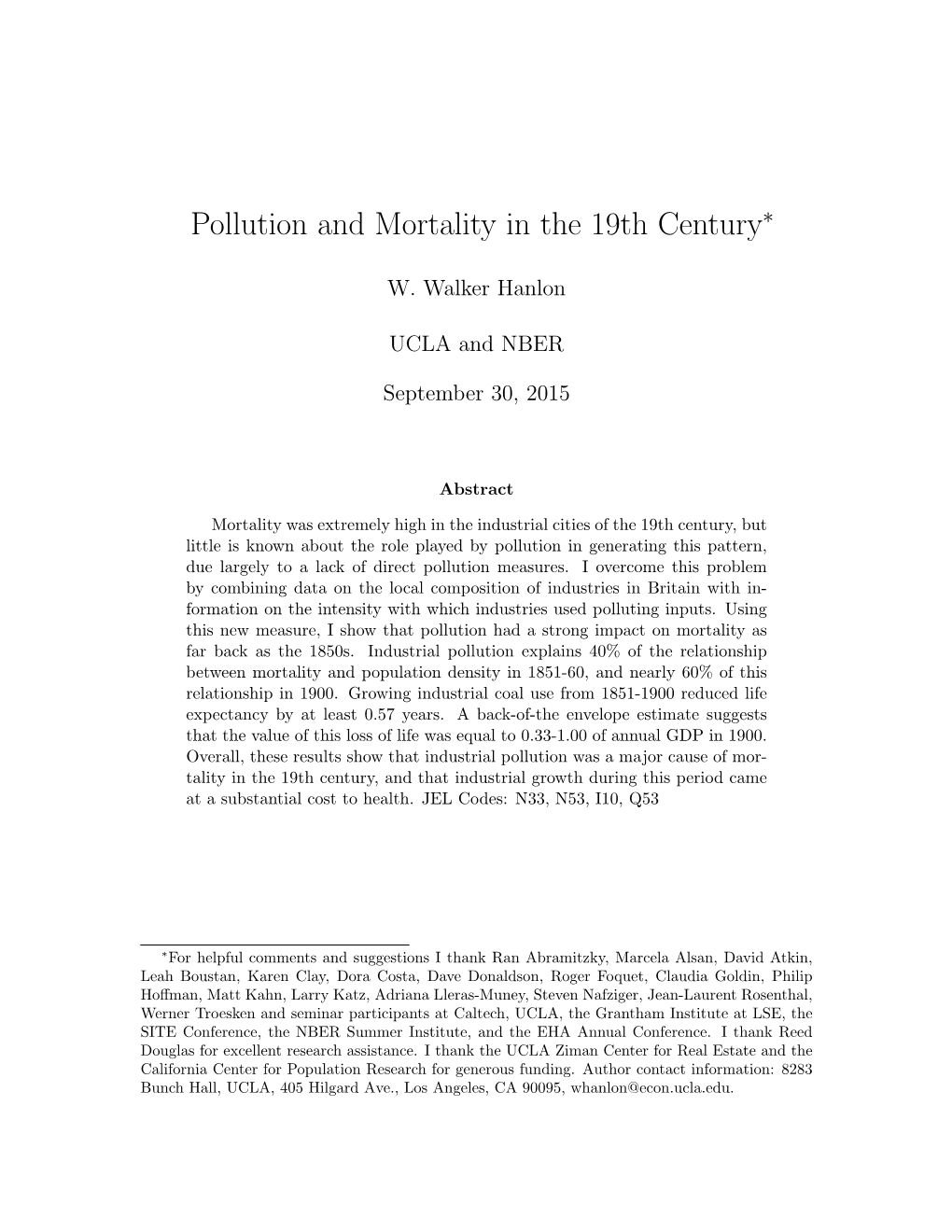 Pollution and Mortality in the 19th Century*

W. Walker Hanlon

UCLA and NBER

September 30, 2015

Abstract

Mortality was extremely high in the industrial cities of the 19th century, but little is known about the role played by pollution in generating this pattern, due largely to a lack of direct pollution measures. I overcome this problem by combining data on the local composition of industries in Britain with information on the intensity with which industries used polluting inputs. Using this new measure, I show that pollution had a strong impact on mortality as far back as the 1850s. Industrial pollution explains 40% of the relationship between mortality and population density in 1851-60, and nearly 60% of this relationship in 1900. Growing industrial coal use from 1851-1900 reduced life expectancy by at least 0.57 years. A back-of-the envelope estimate suggests that the value of this loss of life was equal to 0.33-1.00 of annual GDP in 1900. Overall, these results show that industrial pollution was a major cause of mortality in the 19th century, and that industrial growth during this period came at a substantial cost to health. JEL Codes: N33, N53, I10, Q53

*For helpful comments and suggestions I thank Ran Abramitzky, Marcela Alsan, David Atkin, Leah Boustan, Karen Clay, Dora Costa, Dave Donaldson, Roger Foquet, Claudia Goldin, Philip Hoffman, Matt Kahn, Larry Katz, Adriana Lleras-Muney, Steven Nafziger, Jean-Laurent Rosenthal, Werner Troesken and seminar participants at Caltech, UCLA, the Grantham Institute at LSE, the SITE Conference, the NBER Summer Institute, and the EHA Annual Conference. I thank Reed Douglas for excellent research assistance. I thank the UCLA Ziman Center for Real Estate and the California Center for Population Research for generous funding. Author contact information: 8283 Bunch Hall, UCLA, 405 Hilgard Ave., Los Angeles, CA 90095, whanlon@econ.ucla.edu.